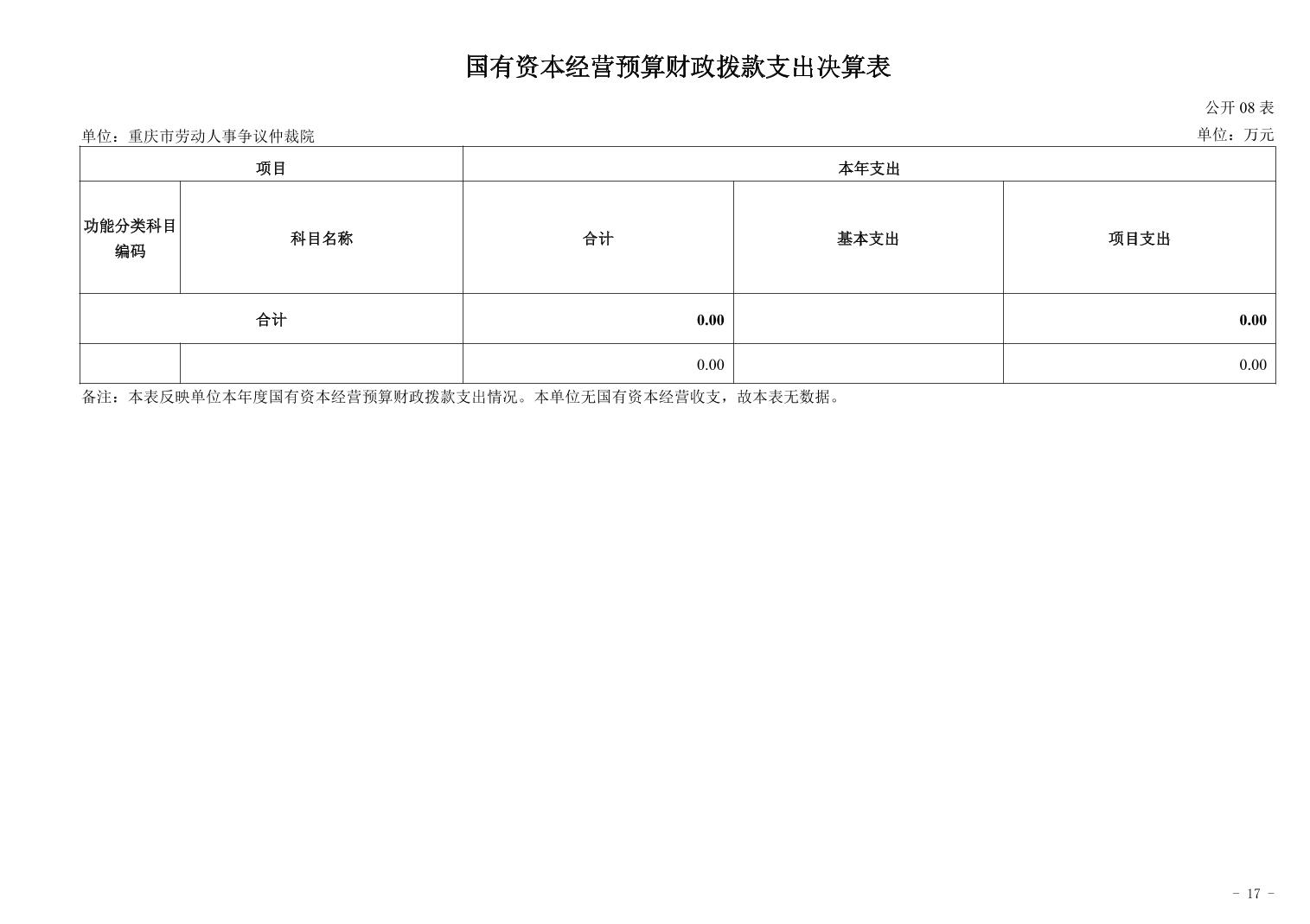 国有资本经营预算财政拨款支出决算表

公开08表

单位：重庆市劳动人事争议仲裁院

单位：万元

| 项目 | | 本年支出 | | |
|---|---|---|---|---|
| 功能分类科目编码 | 科目名称 | 合计 | 基本支出 | 项目支出 |
| 合计 | | 0.00 | | 0.00 |
| | | 0.00 | | 0.00 |

备注：本表反映单位本年度国有资本经营预算财政拨款支出情况。本单位无国有资本经营收支，故本表无数据。

- 17 -